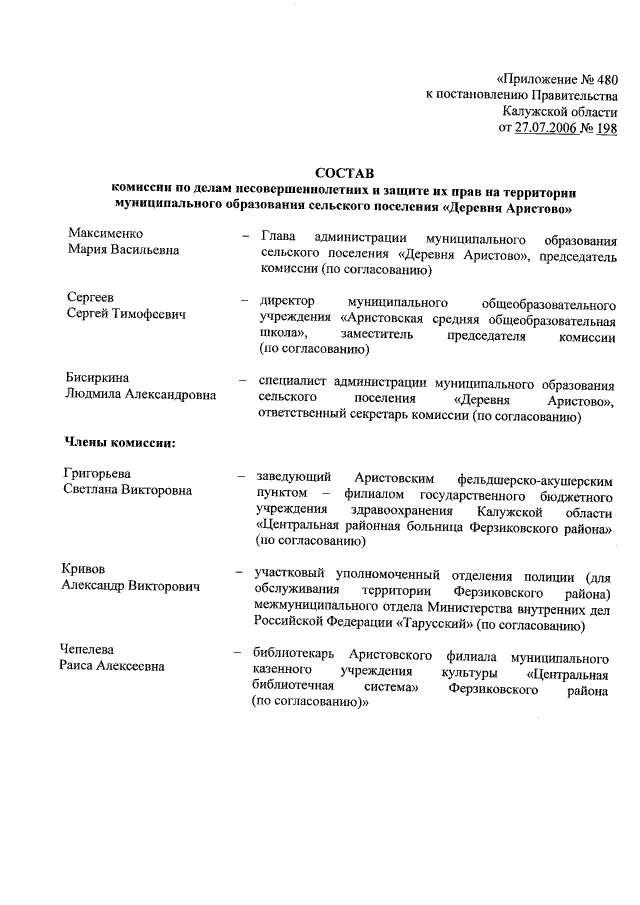 «Приложение № 480
к постановлению Правительства
Калужской области
от 27.07.2006 № 198

СОСТАВ
комиссии по делам несовершеннолетних и защите их прав на территории муниципального образования сельского поселения «Деревня Аристово»

Максименко
Мария Васильевна – Глава администрации муниципального образования сельского поселения «Деревня Аристово», председатель комиссии (по согласованию)

Сергеев
Сергей Тимофеевич – директор муниципального общеобразовательного учреждения «Аристовская средняя общеобразовательная школа», заместитель председателя комиссии (по согласованию)

Бисиркина
Людмила Александровна – специалист администрации муниципального образования сельского поселения «Деревня Аристово», ответственный секретарь комиссии (по согласованию)

Члены комиссии:

Григорьева
Светлана Викторовна – заведующий Аристовским фельдшерско-акушерским пунктом – филиалом государственного бюджетного учреждения здравоохранения Калужской области «Центральная районная больница Ферзиковского района» (по согласованию)

Кривов
Александр Викторович – участковый уполномоченный отделения полиции (для обслуживания территории Ферзиковского района) межмуниципального отдела Министерства внутренних дел Российской Федерации «Тарусский» (по согласованию)

Чепелева
Раиса Алексеевна – библиотекарь Аристовского филиала муниципального казенного учреждения культуры «Центральная библиотечная система» Ферзиковского района (по согласованию)»